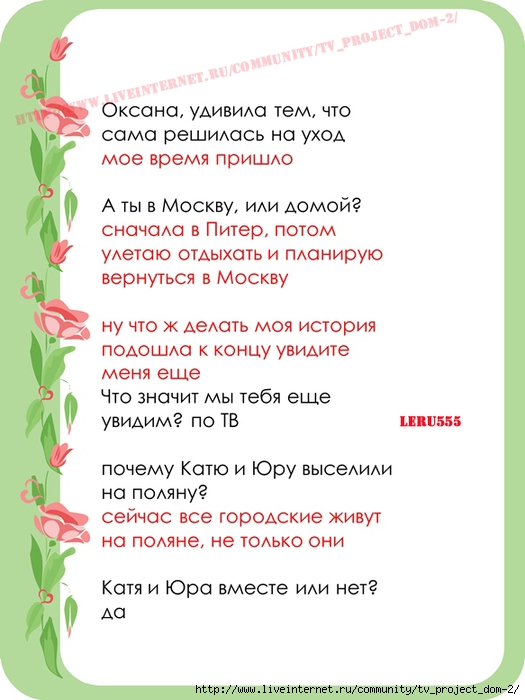 HTTP://WWW.LIVEINTERNET.RU/COMMUNITY/TV_PROJECT_DOM-2/

Оксана, удивила тем, что сама решилась на уход
мое время пришло

А ты в Москву, или домой?
сначала в Питер, потом улетаю отдыхать и планирую вернуться в Москву

ну что ж делать моя история подошла к концу увидите меня еще
Что значит мы тебя еще увидим? по ТВ

LERU555

почему Катю и Юру выселили на поляну?
сейчас все городские живут на поляне, не только они

Катя и Юра вместе или нет?
да

http://www.liveinternet.ru/community/tv_project_dom-2/